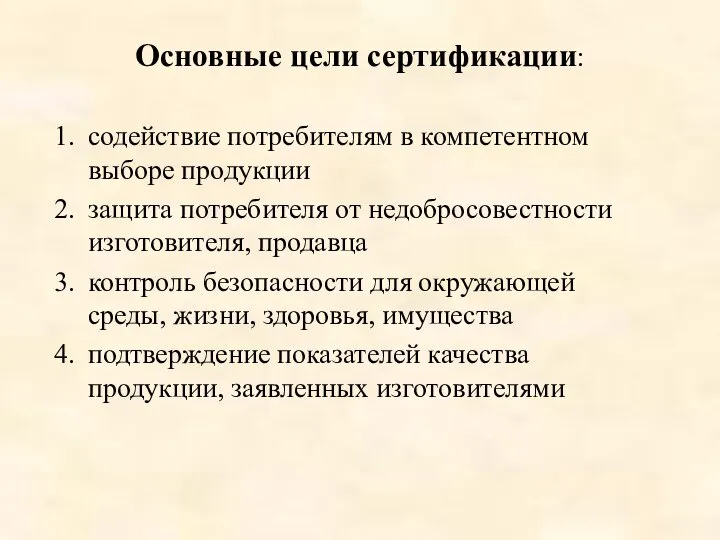 Основные цели сертификации:

1. содействие потребителям в компетентном выборе продукции
2. защита потребителя от недобросовестности изготовителя, продавца
3. контроль безопасности для окружающей среды, жизни, здоровья, имущества
4. подтверждение показателей качества продукции, заявленных изготовителями